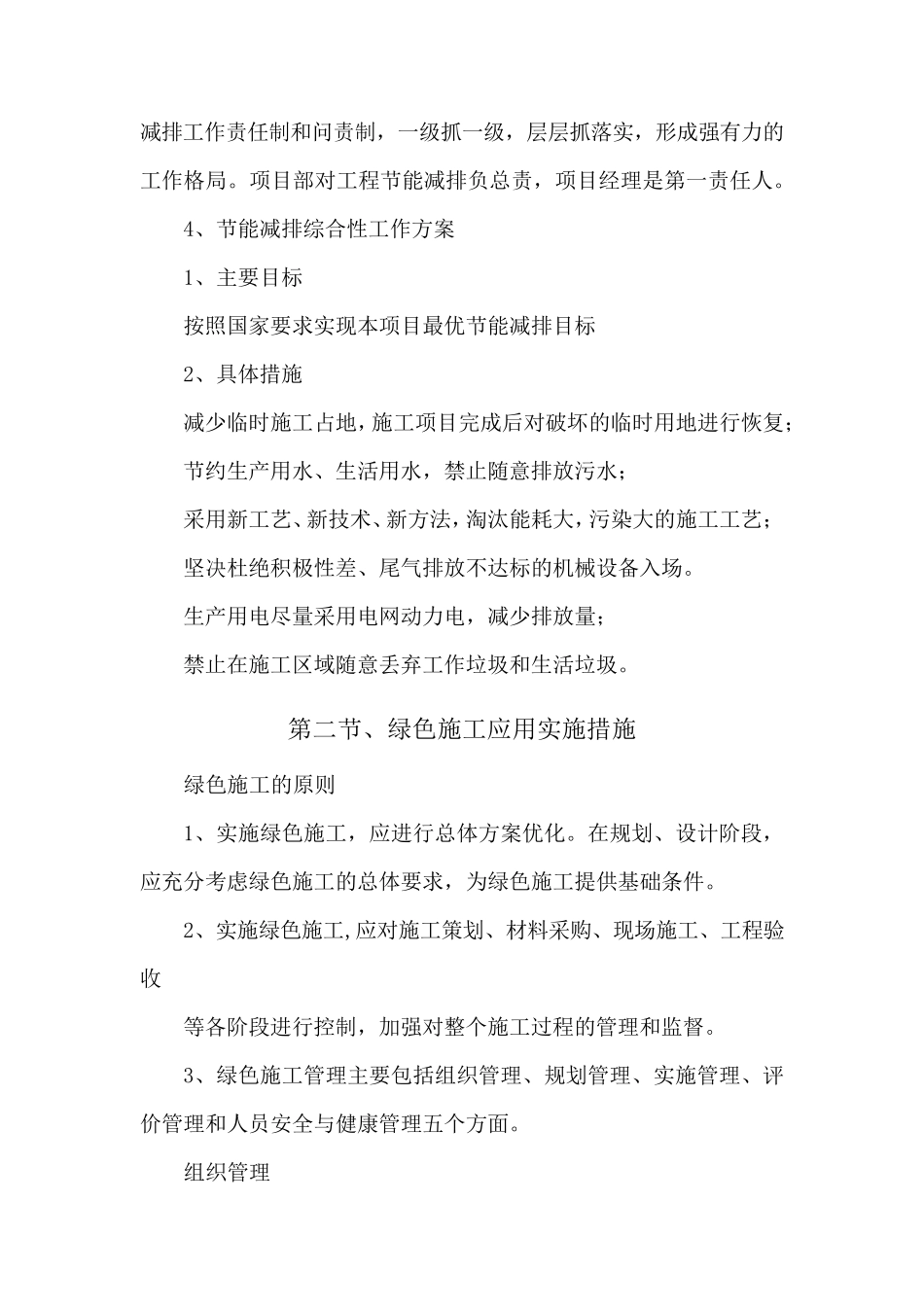 减排工作责任制和问责制，一级抓一级，层层抓落实，形成强有力的工作格局。项目部对工程节能减排负总责，项目经理是第一责任人。

4、节能减排综合性工作方案

1、主要目标

按照国家要求实现本项目最优节能减排目标

2、具体措施

减少临时施工占地，施工项目完成后对破坏的临时用地进行恢复；

节约生产用水、生活用水，禁止随意排放污水；

采用新工艺、新技术、新方法，淘汰能耗大，污染大的施工工艺；

坚决杜绝积极性差、尾气排放不达标的机械设备入场。

生产用电尽量采用电网动力电，减少排放量；

禁止在施工区域随意丢弃工作垃圾和生活垃圾。

第二节、绿色施工应用实施措施

绿色施工的原则

1、实施绿色施工，应进行总体方案优化。在规划、设计阶段，应充分考虑绿色施工的总体要求，为绿色施工提供基础条件。

2、实施绿色施工,应对施工策划、材料采购、现场施工、工程验收

等各阶段进行控制，加强对整个施工过程的管理和监督。

3、绿色施工管理主要包括组织管理、规划管理、实施管理、评价管理和人员安全与健康管理五个方面。

组织管理